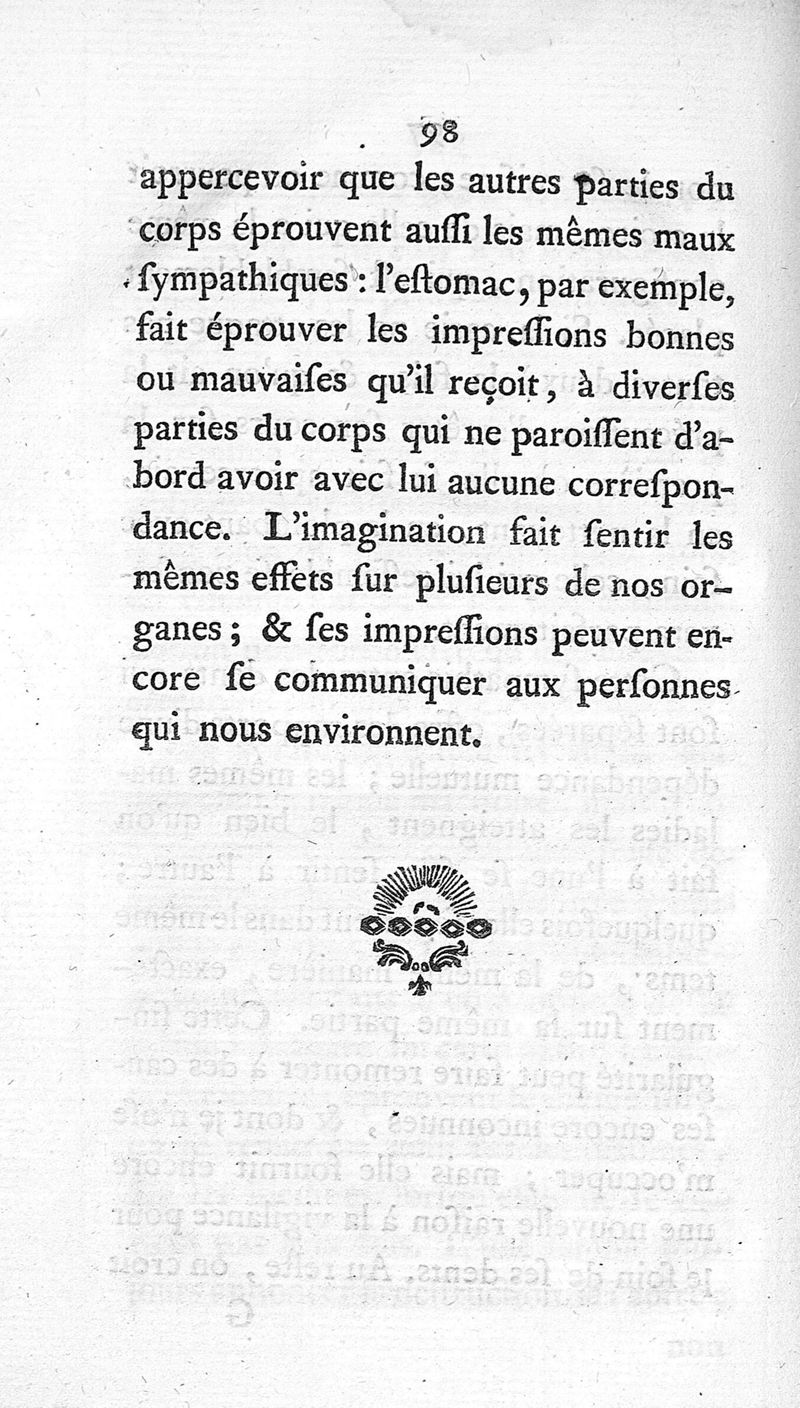 98

appercevoir que les autres parties du corps éprouvent auſſi les mêmes maux ſympathiques : l'eſtomac, par exemple, fait éprouver les impreſſions bonnes ou mauvaiſes qu'il reçoit, à diverſes parties du corps qui ne paroiſſent d'abord avoir avec lui aucune correſpondance. L'imagination fait ſentir les mêmes effets ſur pluſieurs de nos organes ; & ſes impreſſions peuvent encore ſe communiquer aux perſonnes qui nous environnent.